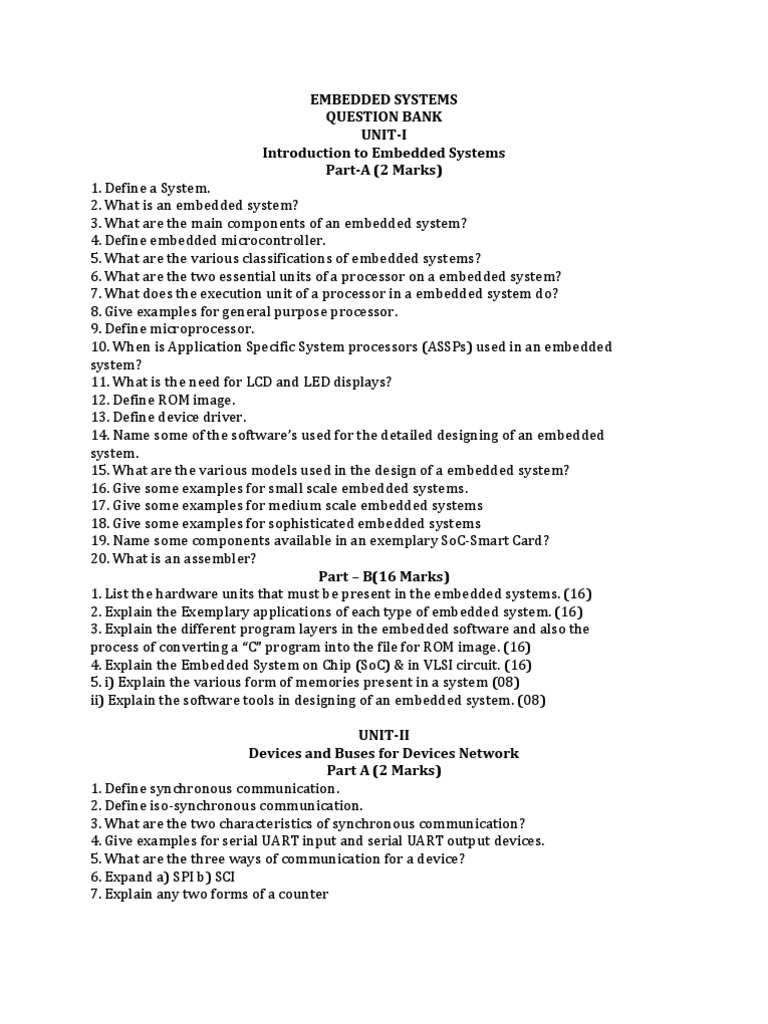 EMBEDDED SYSTEMS
QUESTION BANK
UNIT-I
Introduction to Embedded Systems
Part-A (2 Marks)

1. Define a System.
2. What is an embedded system?
3. What are the main components of an embedded system?
4. Define embedded microcontroller.
5. What are the various classifications of embedded systems?
6. What are the two essential units of a processor on a embedded system?
7. What does the execution unit of a processor in a embedded system do?
8. Give examples for general purpose processor.
9. Define microprocessor.
10. When is Application Specific System processors (ASSPs) used in an embedded system?
11. What is the need for LCD and LED displays?
12. Define ROM image.
13. Define device driver.
14. Name some of the software's used for the detailed designing of an embedded system.
15. What are the various models used in the design of a embedded system?
16. Give some examples for small scale embedded systems.
17. Give some examples for medium scale embedded systems
18. Give some examples for sophisticated embedded systems
19. Name some components available in an exemplary SoC-Smart Card?
20. What is an assembler?

Part – B(16 Marks)

1. List the hardware units that must be present in the embedded systems. (16)
2. Explain the Exemplary applications of each type of embedded system. (16)
3. Explain the different program layers in the embedded software and also the process of converting a "C" program into the file for ROM image. (16)
4. Explain the Embedded System on Chip (SoC) & in VLSI circuit. (16)
5. i) Explain the various form of memories present in a system (08)
ii) Explain the software tools in designing of an embedded system. (08)

UNIT-II
Devices and Buses for Devices Network
Part A (2 Marks)

1. Define synchronous communication.
2. Define iso-synchronous communication.
3. What are the two characteristics of synchronous communication?
4. Give examples for serial UART input and serial UART output devices.
5. What are the three ways of communication for a device?
6. Expand a) SPI b) SCI
7. Explain any two forms of a counter